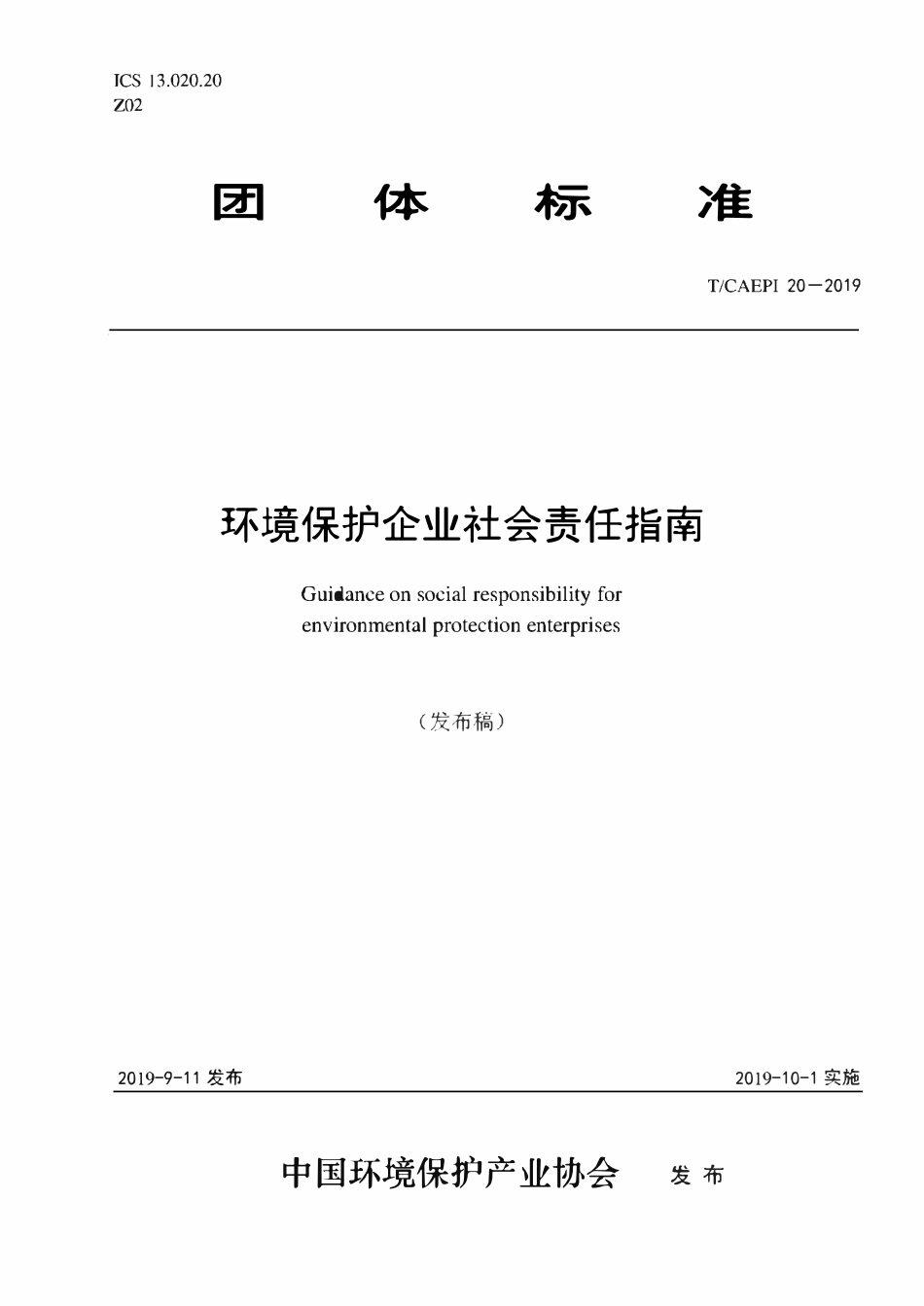 ICS 13.020.20
Z02

团 体 标 准

T/CAEPI 20—2019

环境保护企业社会责任指南

Guidance on social responsibility for
environmental protection enterprises

（发布稿）

2019-9-11发布 2019-10-1实施

中国环境保护产业协会 发布